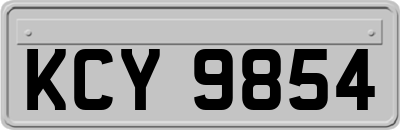 KCY 9854